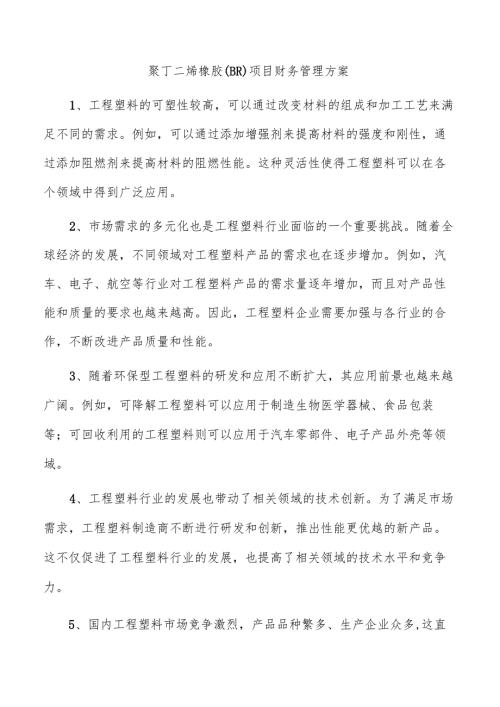 聚丁二烯橡胶(BR)项目财务管理方案

1、工程塑料的可塑性较高，可以通过改变材料的组成和加工工艺来满足不同的需求。例如，可以通过添加增强剂来提高材料的强度和刚性，通过添加阻燃剂来提高材料的阻燃性能。这种灵活性使得工程塑料可以在各个领域中得到广泛应用。

2、市场需求的多元化也是工程塑料行业面临的一个重要挑战。随着全球经济的发展，不同领域对工程塑料产品的需求也在逐步增加。例如，汽车、电子、航空等行业对工程塑料产品的需求量逐年增加，而且对产品性能和质量的要求也越来越高。因此，工程塑料企业需要加强与各行业的合作，不断改进产品质量和性能。

3、随着环保型工程塑料的研发和应用不断扩大，其应用前景也越来越广阔。例如，可降解工程塑料可以应用于制造生物医学器械、食品包装等；可回收利用的工程塑料则可以应用于汽车零部件、电子产品外壳等领域。

4、工程塑料行业的发展也带动了相关领域的技术创新。为了满足市场需求，工程塑料制造商不断进行研发和创新，推出性能更优越的新产品。这不仅促进了工程塑料行业的发展，也提高了相关领域的技术水平和竞争力。

5、国内工程塑料市场竞争激烈，产品品种繁多、生产企业众多，这直